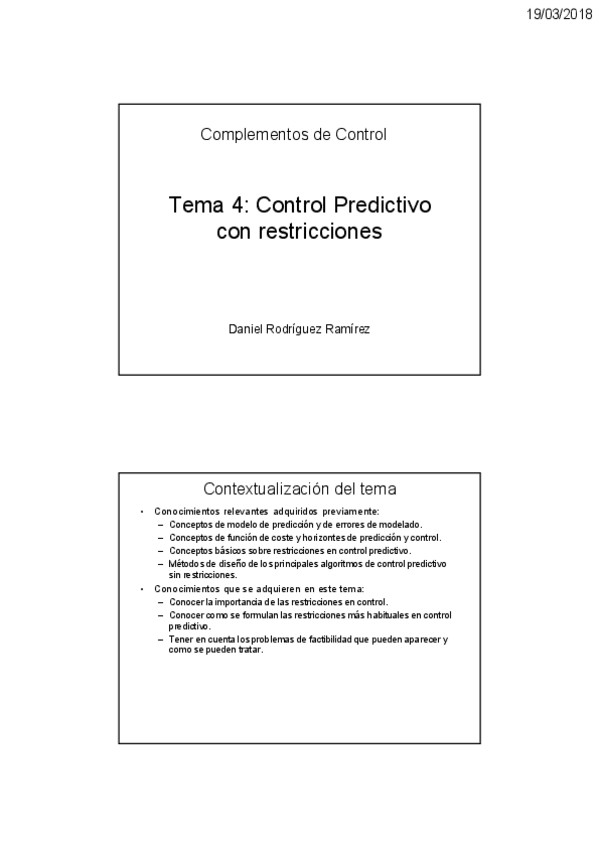 19/03/2018

Complementos de Control

Tema 4: Control Predictivo con restricciones

Daniel Rodríguez Ramírez

Contextualización del tema

• Conocimientos relevantes adquiridos previamente:
- Conceptos de modelo de predicción y de errores de modelado.
- Conceptos de función de coste y horizontes de predicción y control.
- Conceptos básicos sobre restricciones en control predictivo.
- Métodos de diseño de los principales algoritmos de control predictivo sin restricciones.
• Conocimientos que se adquieren en este tema:
- Conocer la importancia de las restricciones en control.
- Conocer como se formulan las restricciones más habituales en control predictivo.
- Tener en cuenta los problemas de factibilidad que pueden aparecer y como se pueden tratar.